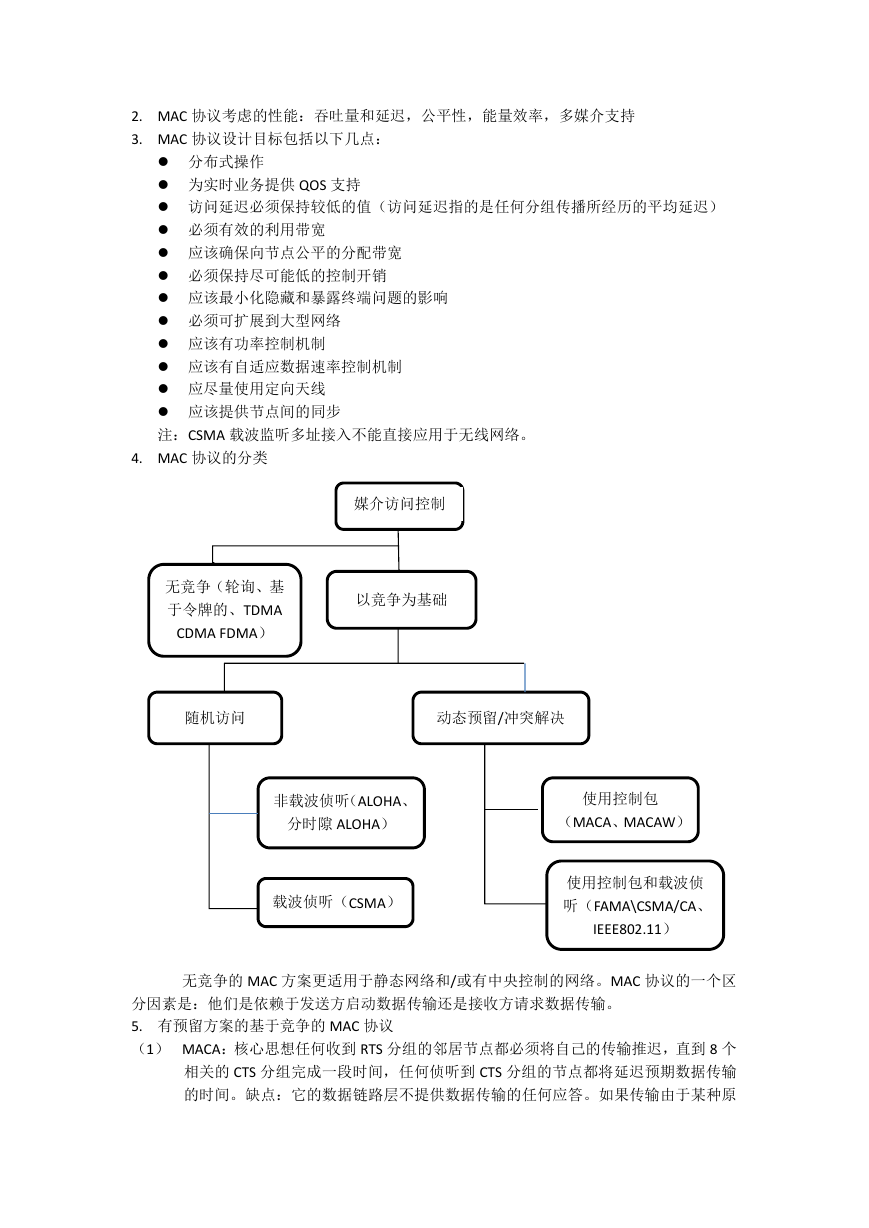 2. MAC 协议考虑的性能：吞吐量和延迟，公平性，能量效率，多媒介支持
3. MAC 协议设计目标包括以下几点：
● 分布式操作
● 为实时业务提供 QOS 支持
● 访问延迟必须保持较低的值（访问延迟指的是任何分组传播所经历的平均延迟）
● 必须有效的利用带宽
● 应该确保向节点公平的分配带宽
● 必须保持尽可能低的控制开销
● 应该最小化隐藏和暴露终端问题的影响
● 必须可扩展到大型网络
● 应该有功率控制机制
● 应该有自适应数据速率控制机制
● 应尽量使用定向天线
● 应该提供节点间的同步
注：CSMA 载波监听多址接入不能直接应用于无线网络。
4. MAC 协议的分类

媒介访问控制

无竞争（轮询、基于令牌的、TDMA CDMA FDMA）

以竞争为基础

随机访问

动态预留/冲突解决

非载波侦听（ALOHA、分时隙 ALOHA）

载波侦听（CSMA）

使用控制包（MACA、MACAW）

使用控制包和载波侦听（FAMA\CSMA/CA、IEEE802.11）

无竞争的 MAC 方案更适用于静态网络和/或有中央控制的网络。MAC 协议的一个区分因素是：他们是依赖于发送方启动数据传输还是接收方请求数据传输。
5. 有预留方案的基于竞争的 MAC 协议
（1） MACA：核心思想任何收到 RTS 分组的邻居节点都必须将自己的传输推迟，直到 8 个相关的 CTS 分组完成一段时间，任何侦听到 CTS 分组的节点都将延迟预期数据传输的时间。缺点：它的数据链路层不提供数据传输的任何应答。如果传输由于某种原